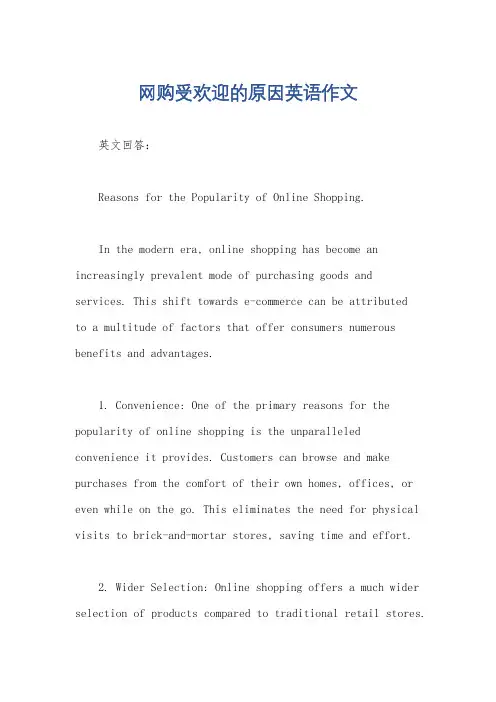 网购受欢迎的原因英语作文

英文回答：

Reasons for the Popularity of Online Shopping.

In the modern era, online shopping has become an increasingly prevalent mode of purchasing goods and services. This shift towards e-commerce can be attributed to a multitude of factors that offer consumers numerous benefits and advantages.

1. Convenience: One of the primary reasons for the popularity of online shopping is the unparalleled convenience it provides. Customers can browse and make purchases from the comfort of their own homes, offices, or even while on the go. This eliminates the need for physical visits to brick-and-mortar stores, saving time and effort.

2. Wider Selection: Online shopping offers a much wider selection of products compared to traditional retail stores.